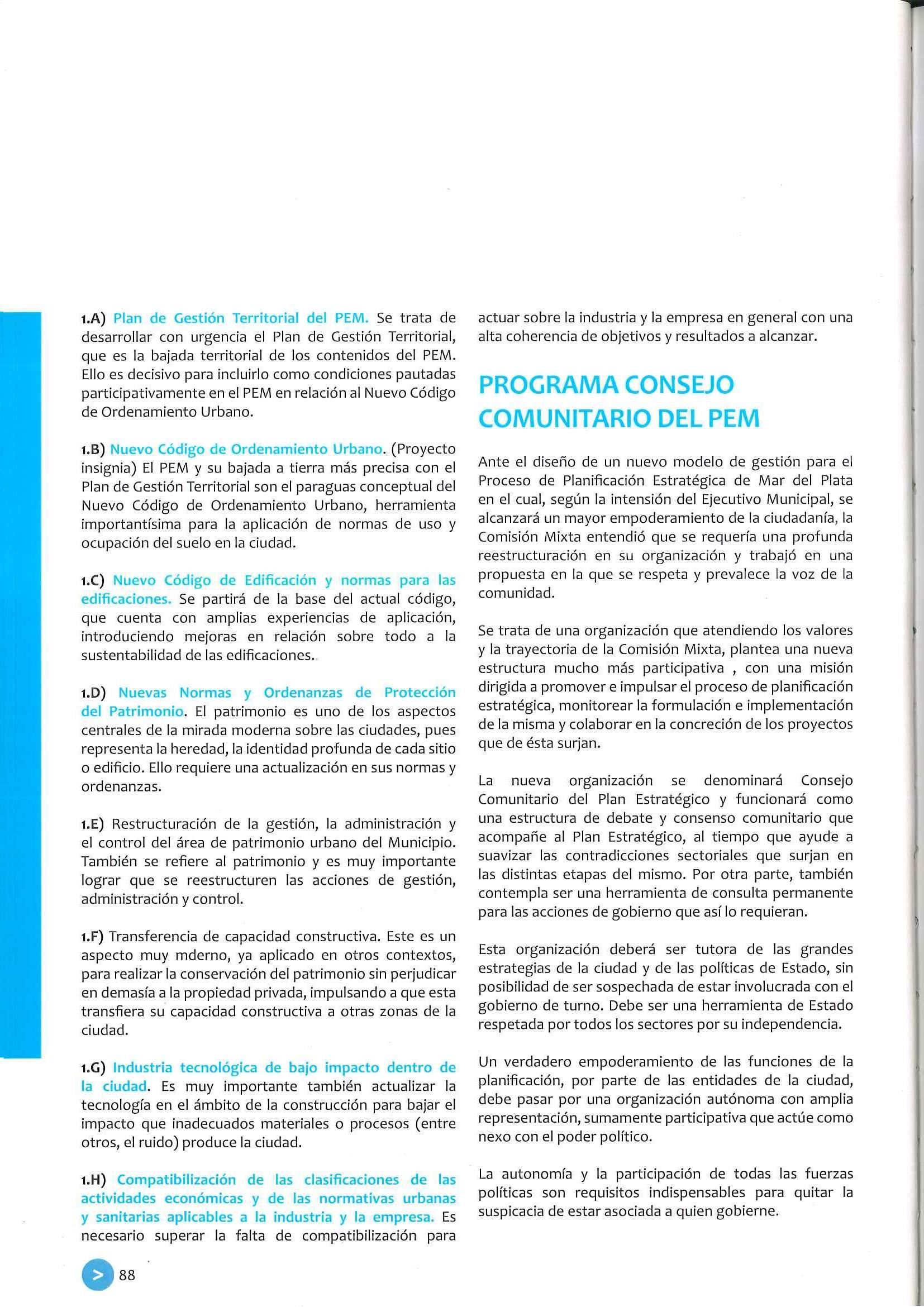 1.A) Plan de Gestión Territorial del PEM. Se trata de desarrollar con urgencia el Plan de Gestión Territorial, que es la bajada territorial de los contenidos del PEM. Ello es decisivo para incluirlo como condiciones pautadas participativamente en el PEM en relación al Nuevo Código de Ordenamiento Urbano.

1.B) Nuevo Código de Ordenamiento Urbano. (Proyecto insignia) El PEM y su bajada a tierra más precisa con el Plan de Gestión Territorial son el paraguas conceptual del Nuevo Código de Ordenamiento Urbano, herramienta importantísima para la aplicación de normas de uso y ocupación del suelo en la ciudad.

1.C) Nuevo Código de Edificación y normas para las edificaciones. Se partirá de la base del actual código, que cuenta con amplias experiencias de aplicación, introduciendo mejoras en relación sobre todo a la sustentabilidad de las edificaciones.

1.D) Nuevas Normas y Ordenanzas de Protección del Patrimonio. El patrimonio es uno de los aspectos centrales de la mirada moderna sobre las ciudades, pues representa la heredad, la identidad profunda de cada sitio o edificio. Ello requiere una actualización en sus normas y ordenanzas.

1.E) Restructuración de la gestión, la administración y el control del área de patrimonio urbano del Municipio. También se refiere al patrimonio y es muy importante lograr que se reestructuren las acciones de gestión, administración y control.

1.F) Transferencia de capacidad constructiva. Este es un aspecto muy mderno, ya aplicado en otros contextos, para realizar la conservación del patrimonio sin perjudicar en demasía a la propiedad privada, impulsando a que esta transfiera su capacidad constructiva a otras zonas de la ciudad.

1.G) Industria tecnológica de bajo impacto dentro de la ciudad. Es muy importante también actualizar la tecnología en el ámbito de la construcción para bajar el impacto que inadecuados materiales o procesos (entre otros, el ruido) produce la ciudad.

1.H) Compatibilización de las clasificaciones de las actividades económicas y de las normativas urbanas y sanitarias aplicables a la industria y la empresa. Es necesario superar la falta de compatibilización para actuar sobre la industria y la empresa en general con una alta coherencia de objetivos y resultados a alcanzar.

PROGRAMA CONSEJO COMUNITARIO DEL PEM

Ante el diseño de un nuevo modelo de gestión para el Proceso de Planificación Estratégica de Mar del Plata en el cual, según la intensión del Ejecutivo Municipal, se alcanzará un mayor empoderamiento de la ciudadanía, la Comisión Mixta entendió que se requería una profunda reestructuración en su organización y trabajó en una propuesta en la que se respeta y prevalece la voz de la comunidad.

Se trata de una organización que atendiendo los valores y la trayectoria de la Comisión Mixta, plantea una nueva estructura mucho más participativa , con una misión dirigida a promover e impulsar el proceso de planificación estratégica, monitorear la formulación e implementación de la misma y colaborar en la concreción de los proyectos que de ésta surjan.

La nueva organización se denominará Consejo Comunitario del Plan Estratégico y funcionará como una estructura de debate y consenso comunitario que acompañe al Plan Estratégico, al tiempo que ayude a suavizar las contradicciones sectoriales que surjan en las distintas etapas del mismo. Por otra parte, también contempla ser una herramienta de consulta permanente para las acciones de gobierno que así lo requieran.

Esta organización deberá ser tutora de las grandes estrategias de la ciudad y de las políticas de Estado, sin posibilidad de ser sospechada de estar involucrada con el gobierno de turno. Debe ser una herramienta de Estado respetada por todos los sectores por su independencia.

Un verdadero empoderamiento de las funciones de la planificación, por parte de las entidades de la ciudad, debe pasar por una organización autónoma con amplia representación, sumamente participativa que actúe como nexo con el poder político.

La autonomía y la participación de todas las fuerzas políticas son requisitos indispensables para quitar la suspicacia de estar asociada a quien gobierne.

> 88